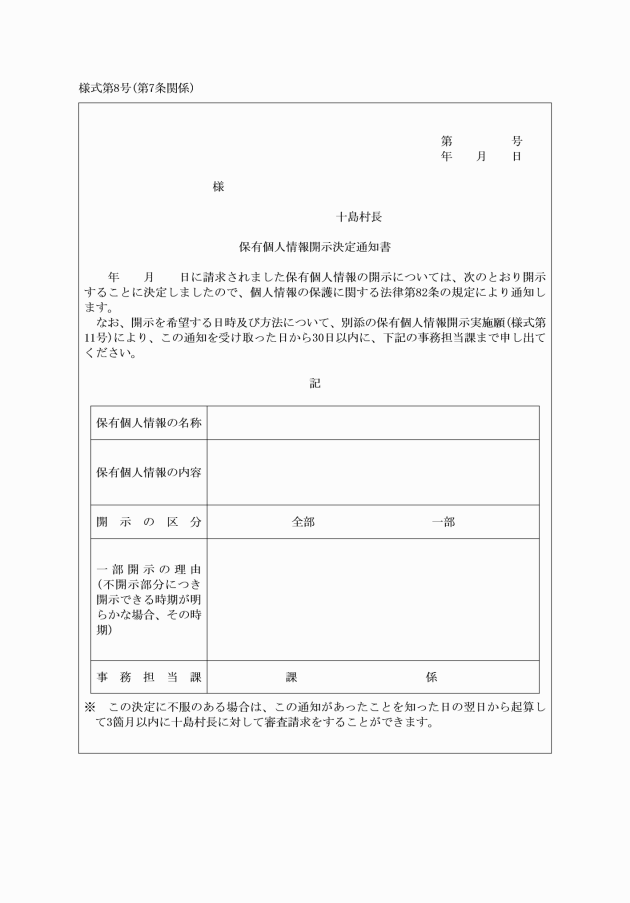 様式第8号(第7条関係)

第　　　号
年　　月　　日

様

十島村長

保有個人情報開示決定通知書

年　　月　　日に請求されました保有個人情報の開示については、次のとおり開示することに決定しましたので、個人情報の保護に関する法律第82条の規定により通知します。

なお、開示を希望する日時及び方法について、別添の保有個人情報開示実施願(様式第11号)により、この通知を受け取った日から30日以内に、下記の事務担当課まで申し出てください。

記

| 保有個人情報の名称 | |
|---|---|
| 保有個人情報の内容 | |
| 開示の区分 | 全部　　　　　一部 |
| 一部開示の理由(不開示部分につき開示できる時期が明らかな場合、その時期) | |
| 事務担当課 | 課　　　　　係 |

※　この決定に不服のある場合は、この通知があったことを知った日の翌日から起算して3箇月以内に十島村長に対して審査請求をすることができます。